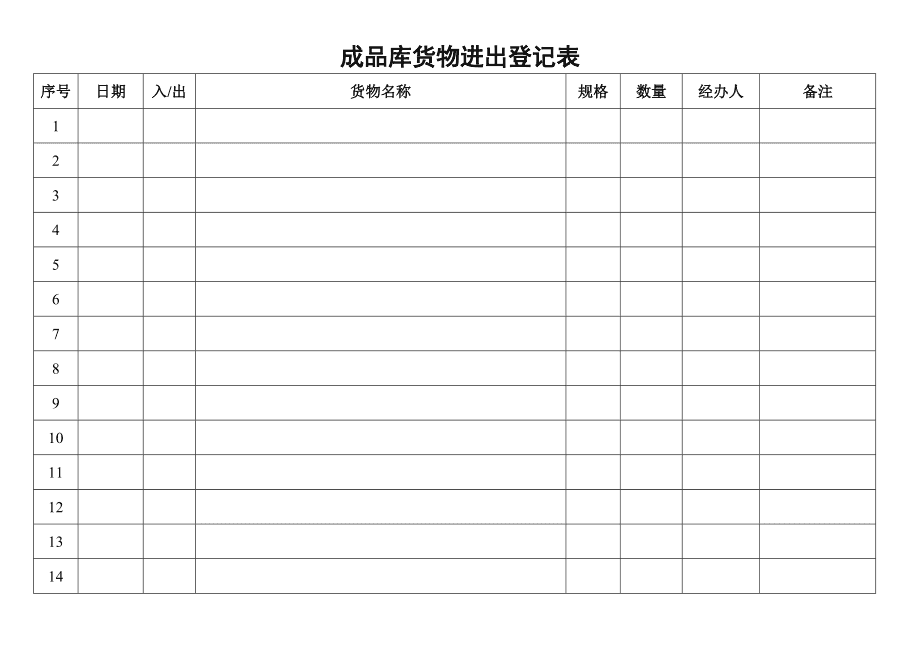 成品库货物进出登记表

| 序号 | 日期 | 入/出 | 货物名称 | 规格 | 数量 | 经办人 | 备注 |
|---|---|---|---|---|---|---|---|
| 1 | | | | | | | |
| 2 | | | | | | | |
| 3 | | | | | | | |
| 4 | | | | | | | |
| 5 | | | | | | | |
| 6 | | | | | | | |
| 7 | | | | | | | |
| 8 | | | | | | | |
| 9 | | | | | | | |
| 10 | | | | | | | |
| 11 | | | | | | | |
| 12 | | | | | | | |
| 13 | | | | | | | |
| 14 | | | | | | | |